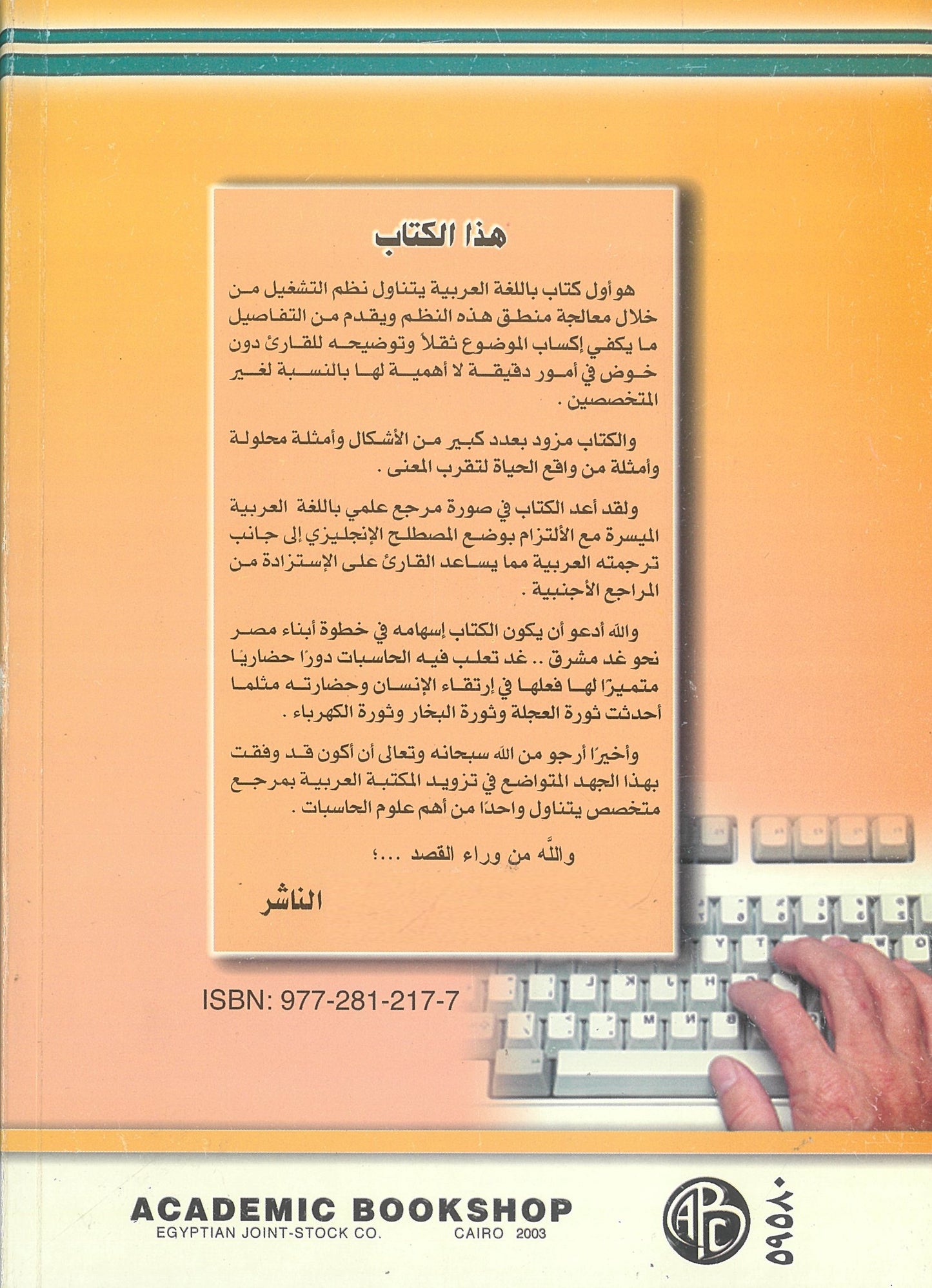 هذا الكتاب

هو أول كتاب باللغة العربية يتناول نظم التشغيل من خلال معالجة منطق هذه النظم ويقدم من التفاصيل ما يكفي إكساب الموضوع ثقلاً وتوضيحه للقارئ دون خوض في أمور دقيقة لا أهمية لها بالنسبة لغير المتخصصين .

والكتاب مزود بعدد كبير من الأشكال وأمثلة محلولة وأمثلة من واقع الحياة لتقرب المعنى .

ولقد أعد الكتاب في صورة مرجع علمي باللغة العربية الميسرة مع الألتزام بوضع المصطلح الإنجليزي إلى جانب ترجمته العربية مما يساعد القارئ على الإستزادة من المراجع الأجنبية .

والله أدعو أن يكون الكتاب إسهامه في خطوة أبناء مصر نحو غد مشرق .. غد تعلب فيه الحاسبات دورًا حضاريًا متميزًا لها فعلها في إرتقاء الإنسان وحضارته مثلما أحدثت ثورة العجلة وثورة البخار وثورة الكهرباء .

وأخيرًا أرجو من الله سبحانه وتعالى أن أكون قد وفقت بهذا الجهد المتواضع في تزويد المكتبة العربية بمرجع متخصص يتناول واحدًا من أهم علوم الحاسبات .

والله من وراء القصد ...؛

الناشر

ISBN: 977-281-217-7

ACADEMIC BOOKSHOP
EGYPTIAN JOINT-STOCK CO. CAIRO 2003

ABC

٥٩٥٨٠